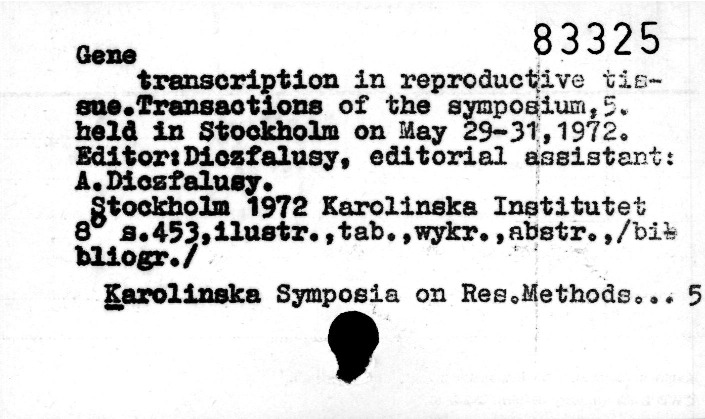 83325

Gene

transcription in reproductive tissue.Transactions of the symposium,5. held in Stockholm on May 29-31,1972. Editor:Diczfalusy, editorial assistant: A.Diczfalusy.

Stockholm 1972 Karolinska Institutet 8° s.453,ilustr.,tab.,wykr.,abstr.,/bibliogr./

Karolinska Symposia on Res.Methods... 5